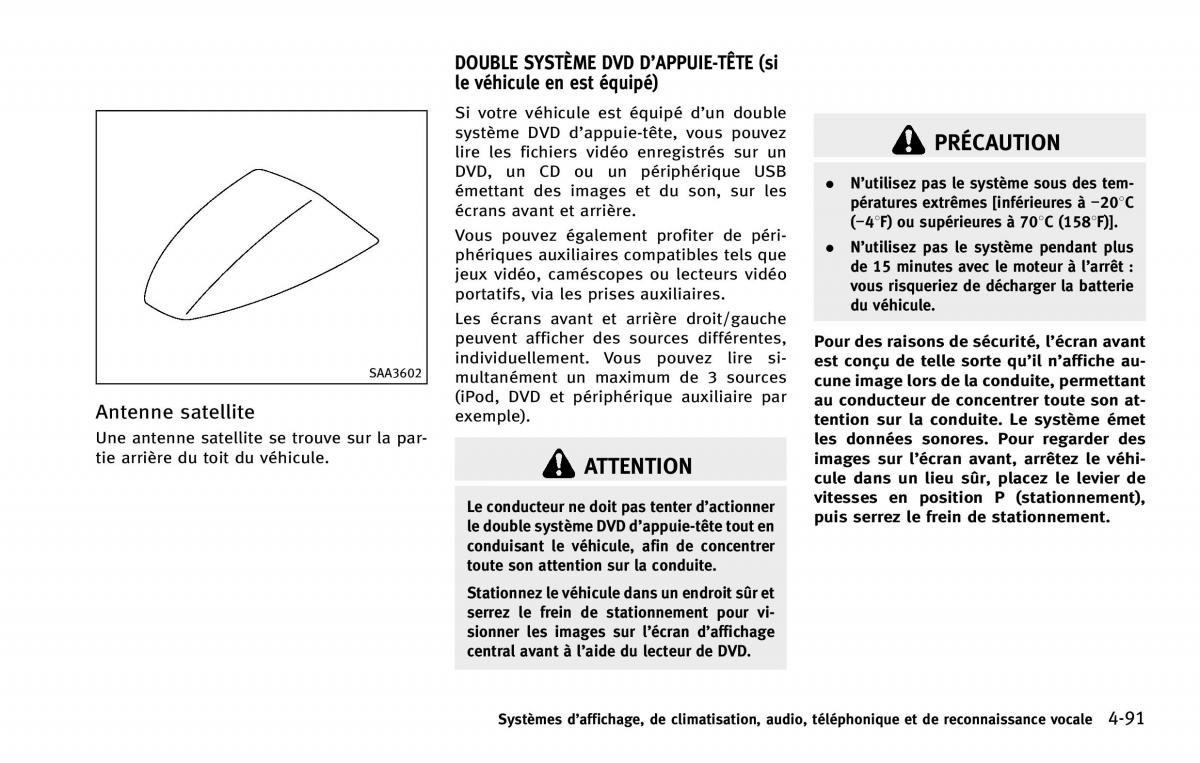 SAA3602

Antenne satellite

Une antenne satellite se trouve sur la partie arrière du toit du véhicule.

DOUBLE SYSTÈME DVD D'APPUIE-TÊTE (si le véhicule en est équipé)

Si votre véhicule est équipé d'un double système DVD d'appuie-tête, vous pouvez lire les fichiers vidéo enregistrés sur un DVD, un CD ou un périphérique USB émettant des images et du son, sur les écrans avant et arrière.

Vous pouvez également profiter de périphériques auxiliaires compatibles tels que jeux vidéo, caméscopes ou lecteurs vidéo portatifs, via les prises auxiliaires.

Les écrans avant et arrière droit/gauche peuvent afficher des sources différentes, individuellement. Vous pouvez lire simultanément un maximum de 3 sources (iPod, DVD et périphérique auxiliaire par exemple).

ATTENTION

Le conducteur ne doit pas tenter d'actionner le double système DVD d'appuie-tête tout en conduisant le véhicule, afin de concentrer toute son attention sur la conduite.

Stationnez le véhicule dans un endroit sûr et serrez le frein de stationnement pour visionner les images sur l'écran d'affichage central avant à l'aide du lecteur de DVD.

PRÉCAUTION

● N'utilisez pas le système sous des températures extrêmes [inférieures à −20°C (−4°F) ou supérieures à 70°C (158°F)].

● N'utilisez pas le système pendant plus de 15 minutes avec le moteur à l'arrêt : vous risqueriez de décharger la batterie du véhicule.

Pour des raisons de sécurité, l'écran avant est conçu de telle sorte qu'il n'affiche aucune image lors de la conduite, permettant au conducteur de concentrer toute son attention sur la conduite. Le système émet les données sonores. Pour regarder des images sur l'écran avant, arrêtez le véhicule dans un lieu sûr, placez le levier de vitesses en position P (stationnement), puis serrez le frein de stationnement.

Systèmes d'affichage, de climatisation, audio, téléphonique et de reconnaissance vocale 4-91